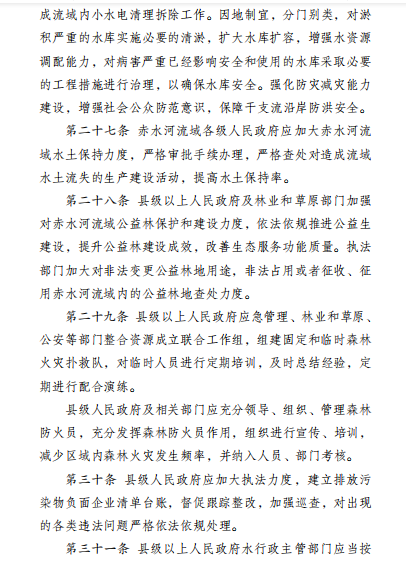 成流域内小水电清理拆除工作。因地制宜，分门别类，对淤积严重的水库实施必要的清淤，扩大水库扩容，增强水资源调配能力，对病害严重已经影响安全和使用的水库采取必要的工程措施进行治理，以确保水库安全。强化防灾减灾能力建设，增强社会公众防范意识，保障干支流沿岸防洪安全。

第二十七条 赤水河流域各级人民政府应加大赤水河流域水土保持力度，严格审批手续办理，严格查处对造成流域水土流失的生产建设活动，提高水土保持率。

第二十八条 县级以上人民政府及林业和草原部门加强对赤水河流域公益林保护和建设力度，依法依规推进公益生建设，提升公益林建设成效，改善生态服务功能质量。执法部门加大对非法变更公益林地用途，非法占用或者征收、征用赤水河流域内的公益林地查处力度。

第二十九条 县级以上人民政府应急管理、林业和草原、公安等部门整合资源成立联合工作组，组建固定和临时森林火灾扑救队，对临时人员进行定期培训，及时总结经验，定期进行配合演练。

县级人民政府及相关部门应充分领导、组织、管理森林防火员，充分发挥森林防火员作用，组织进行宣传、培训，减少区域内森林火灾发生频率，并纳入人员、部门考核。

第三十条 县级人民政府应加大执法力度，建立排放污染物负面企业清单台账，督促跟踪整改，加强巡查，对出现的各类违法问题严格依法依规处理。

第三十一条 县级以上人民政府水行政主管部门应当按